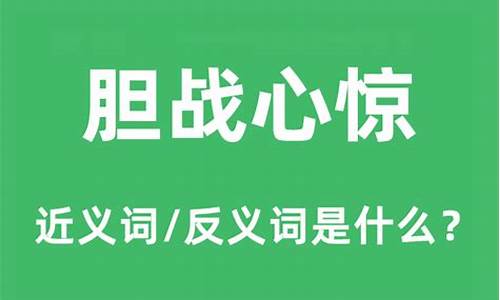 胆战心惊

近义词/反义词是什么？